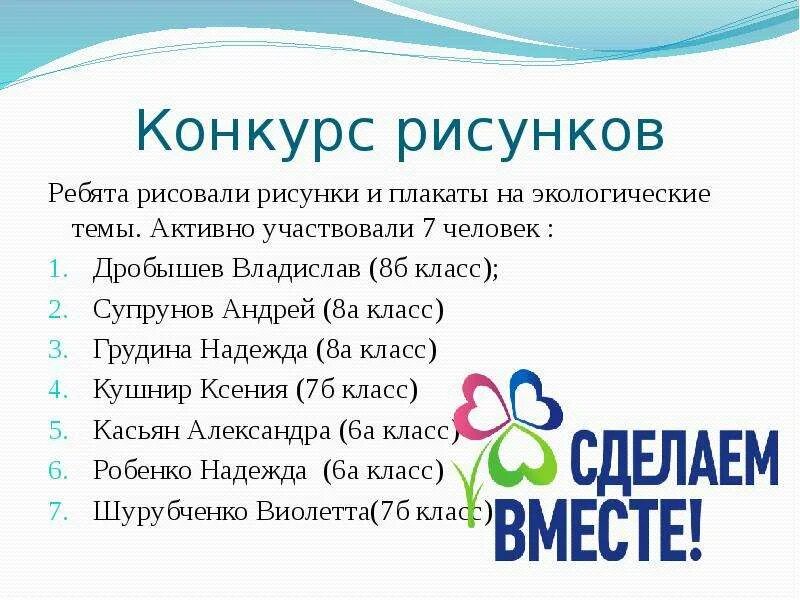 Конкурс рисунков

Ребята рисовали рисунки и плакаты на экологические темы. Активно участвовали 7 человек :

1. Дробышев Владислав (8б класс);
2. Супрунов Андрей (8а класс)
3. Грудина Надежда (8а класс)
4. Кушнир Ксения (7б класс)
5. Касьян Александра (6а класс)
6. Робенко Надежда (6а класс)
7. Шурубченко Виолетта(7б класс)

СДЕЛАЕМ ВМЕСТЕ!